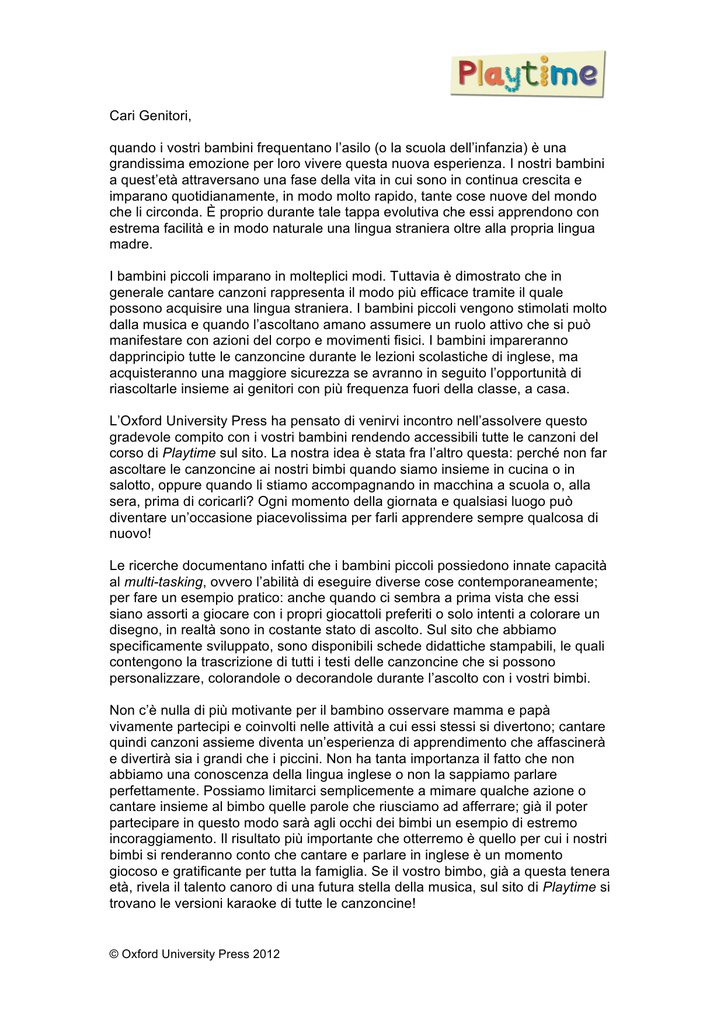 Playtime

Cari Genitori,

quando i vostri bambini frequentano l'asilo (o la scuola dell'infanzia) è una grandissima emozione per loro vivere questa nuova esperienza. I nostri bambini a quest'età attraversano una fase della vita in cui sono in continua crescita e imparano quotidianamente, in modo molto rapido, tante cose nuove del mondo che li circonda. È proprio durante tale tappa evolutiva che essi apprendono con estrema facilità e in modo naturale una lingua straniera oltre alla propria lingua madre.

I bambini piccoli imparano in molteplici modi. Tuttavia è dimostrato che in generale cantare canzoni rappresenta il modo più efficace tramite il quale possono acquisire una lingua straniera. I bambini piccoli vengono stimolati molto dalla musica e quando l'ascoltano amano assumere un ruolo attivo che si può manifestare con azioni del corpo e movimenti fisici. I bambini impareranno dapprincipio tutte le canzoncine durante le lezioni scolastiche di inglese, ma acquisteranno una maggiore sicurezza se avranno in seguito l'opportunità di riascoltarle insieme ai genitori con più frequenza fuori della classe, a casa.

L'Oxford University Press ha pensato di venirvi incontro nell'assolvere questo gradevole compito con i vostri bambini rendendo accessibili tutte le canzoni del corso di Playtime sul sito. La nostra idea è stata fra l'altro questa: perché non far ascoltare le canzoncine ai nostri bimbi quando siamo insieme in cucina o in salotto, oppure quando li stiamo accompagnando in macchina a scuola o, alla sera, prima di coricarli? Ogni momento della giornata e qualsiasi luogo può diventare un'occasione piacevolissima per farli apprendere sempre qualcosa di nuovo!

Le ricerche documentano infatti che i bambini piccoli possiedono innate capacità al multi-tasking, ovvero l'abilità di eseguire diverse cose contemporaneamente; per fare un esempio pratico: anche quando ci sembra a prima vista che essi siano assorti a giocare con i propri giocattoli preferiti o solo intenti a colorare un disegno, in realtà sono in costante stato di ascolto. Sul sito che abbiamo specificamente sviluppato, sono disponibili schede didattiche stampabili, le quali contengono la trascrizione di tutti i testi delle canzoncine che si possono personalizzare, colorandole o decorandole durante l'ascolto con i vostri bimbi.

Non c'è nulla di più motivante per il bambino osservare mamma e papà vivamente partecipi e coinvolti nelle attività a cui essi stessi si divertono; cantare quindi canzoni assieme diventa un'esperienza di apprendimento che affascinerà e divertirà sia i grandi che i piccini. Non ha tanta importanza il fatto che non abbiamo una conoscenza della lingua inglese o non la sappiamo parlare perfettamente. Possiamo limitarci semplicemente a mimare qualche azione o cantare insieme al bimbo quelle parole che riusciamo ad afferrare; già il poter partecipare in questo modo sarà agli occhi dei bimbi un esempio di estremo incoraggiamento. Il risultato più importante che otterremo è quello per cui i nostri bimbi si renderanno conto che cantare e parlare in inglese è un momento giocoso e gratificante per tutta la famiglia. Se il vostro bimbo, già a questa tenera età, rivela il talento canoro di una futura stella della musica, sul sito di Playtime si trovano le versioni karaoke di tutte le canzoncine!

© Oxford University Press 2012